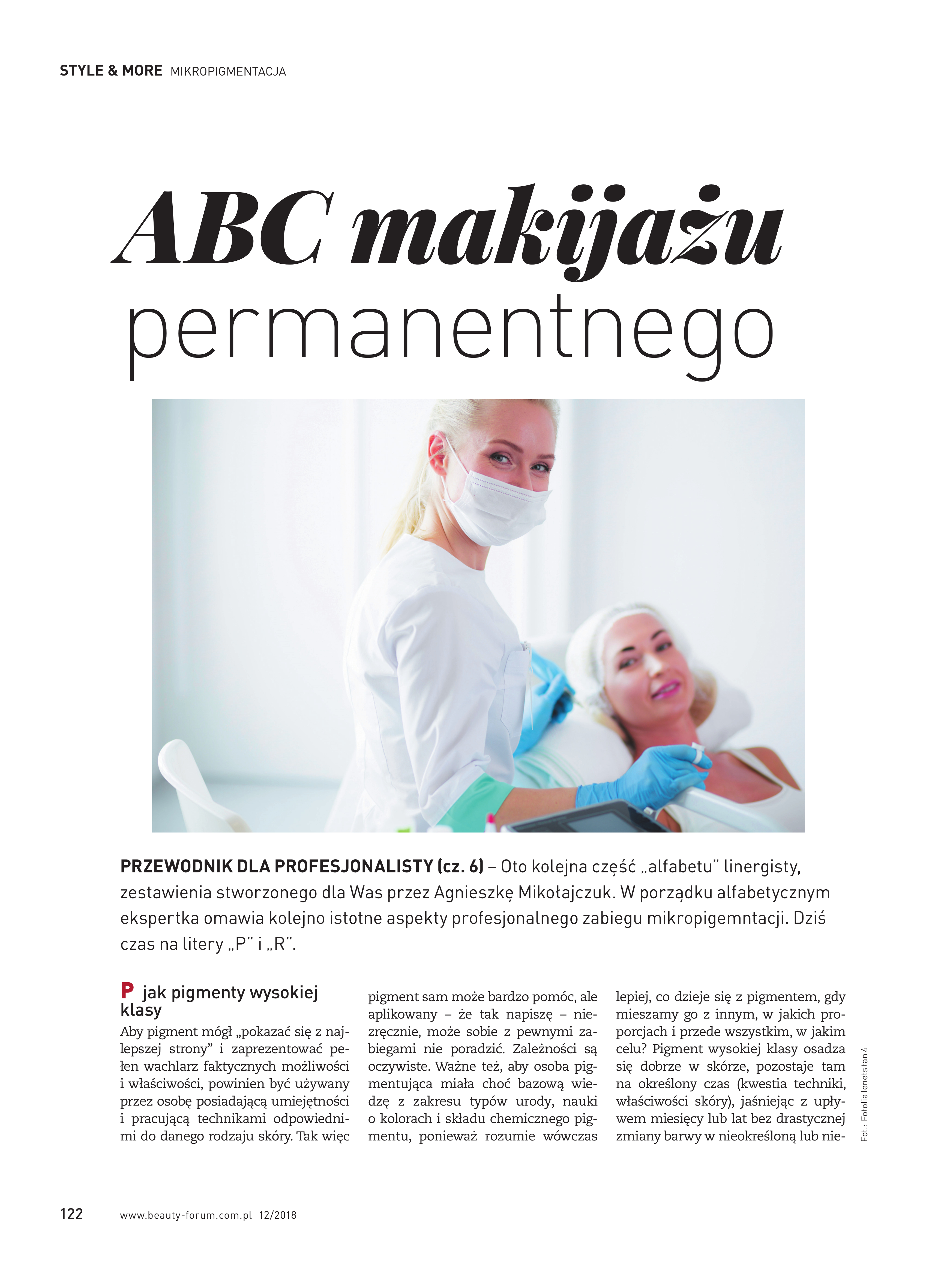 STYLE & MORE MIKROPIGMENTACJA

ABC makijażu permanentnego

PRZEWODNIK DLA PROFESJONALISTY (cz. 6) – Oto kolejna część „alfabetu" linergisty, zestawienia stworzonego dla Was przez Agnieszkę Mikołajczuk. W porządku alfabetycznym ekspertka omawia kolejno istotne aspekty profesjonalnego zabiegu mikropigemntacji. Dziś czas na litery „P" i „R".

P jak pigmenty wysokiej klasy

Aby pigment mógł „pokazać się z najlepszej strony" i zaprezentować pełen wachlarz faktycznych możliwości i właściwości, powinien być używany przez osobę posiadającą umiejętności i pracującą technikami odpowiednimi do danego rodzaju skóry. Tak więc pigment sam może bardzo pomóc, ale aplikowany – że tak napiszę – niezręcznie, może sobie z pewnymi zabiegami nie poradzić. Zależności są oczywiste. Ważne też, aby osoba pigmentująca miała choć bazową wiedzę z zakresu typów urody, nauki o kolorach i składu chemicznego pigmentu, ponieważ rozumie wówczas lepiej, co dzieje się z pigmentem, gdy mieszamy go z innym, w jakich proporcjach i przede wszystkim, w jakim celu? Pigment wysokiej klasy osadza się dobrze w skórze, pozostaje tam na określony czas (kwestia techniki, właściwości skóry), jaśniejąc z upływem miesięcy lub lat bez drastycznej zmiany barwy w nieokreśloną lub nie-

Fot.: Fotolia lenets tan 4

122 www.beauty-forum.com.pl 12/2018